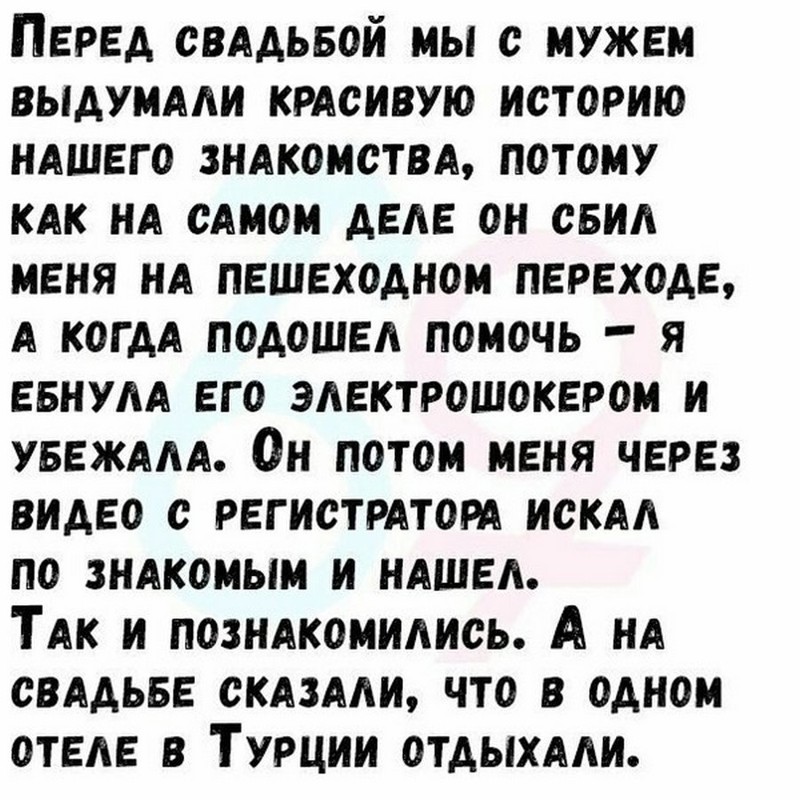 Перед свадьбой мы с мужем выдумали красивую историю нашего знакомства, потому как на самом деле он сбил меня на пешеходном переходе, а когда подошел помочь – я ебнула его электрошокером и убежала. Он потом меня через видео с регистратора искал по знакомым и нашел.
Так и познакомились. А на свадьбе сказали, что в одном отеле в Турции отдыхали.